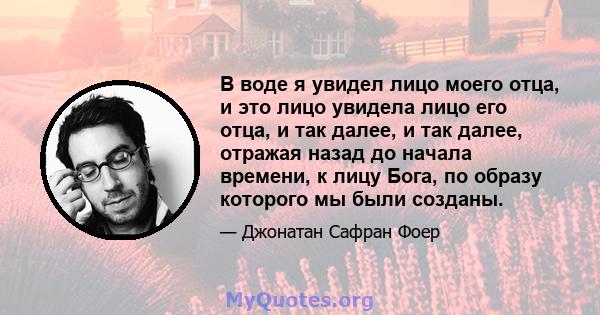 В воде я увидел лицо моего отца, и это лицо увидела лицо его отца, и так далее, и так далее, отражая назад до начала времени, к лицу Бога, по образу которого мы были созданы.

— Джонатан Сафран Фоер

MyQuotes.org